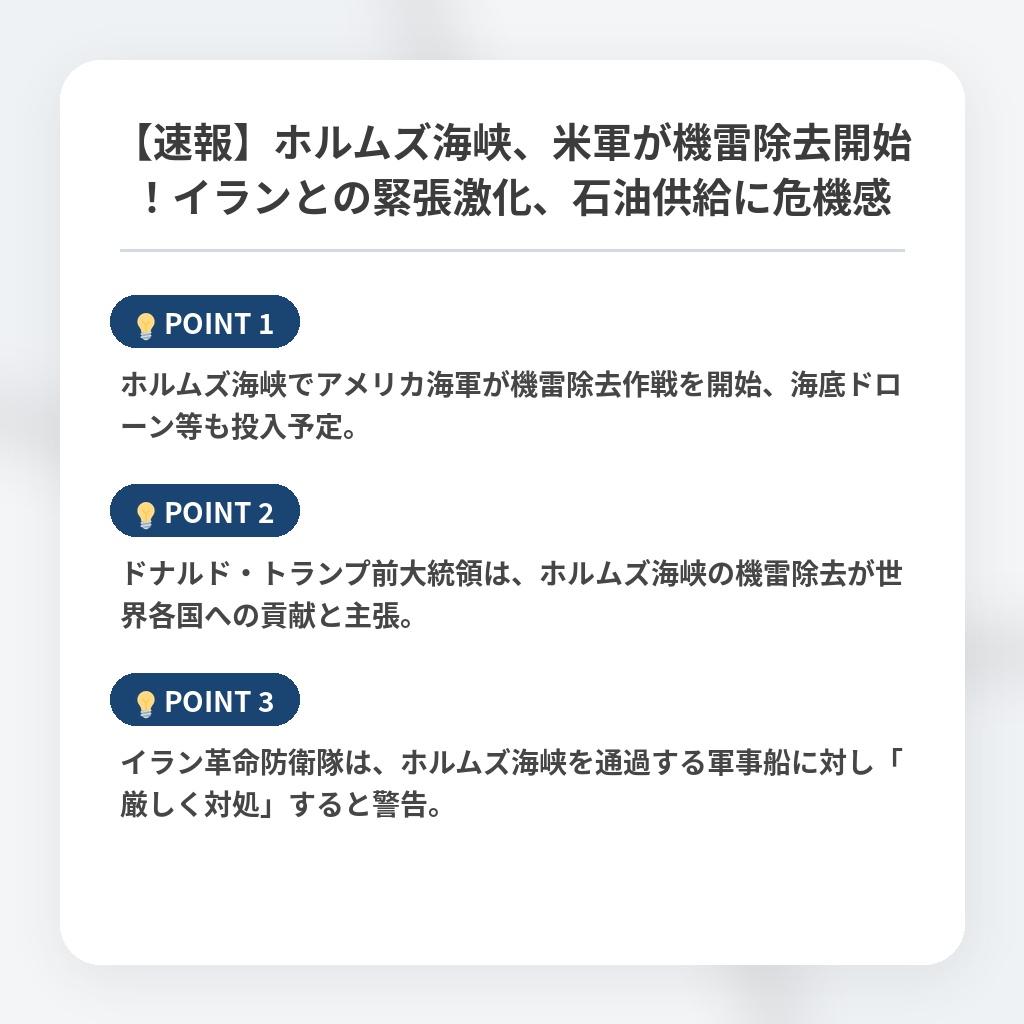 【速報】ホルムズ海峡、米軍が機雷除去開始！イランとの緊張激化、石油供給に危機感

POINT 1

ホルムズ海峡でアメリカ海軍が機雷除去作戦を開始、海底ドローン等も投入予定。

POINT 2

ドナルド・トランプ前大統領は、ホルムズ海峡の機雷除去が世界各国への貢献と主張。

POINT 3

イラン革命防衛隊は、ホルムズ海峡を通過する軍事船に対し「厳しく対処」すると警告。